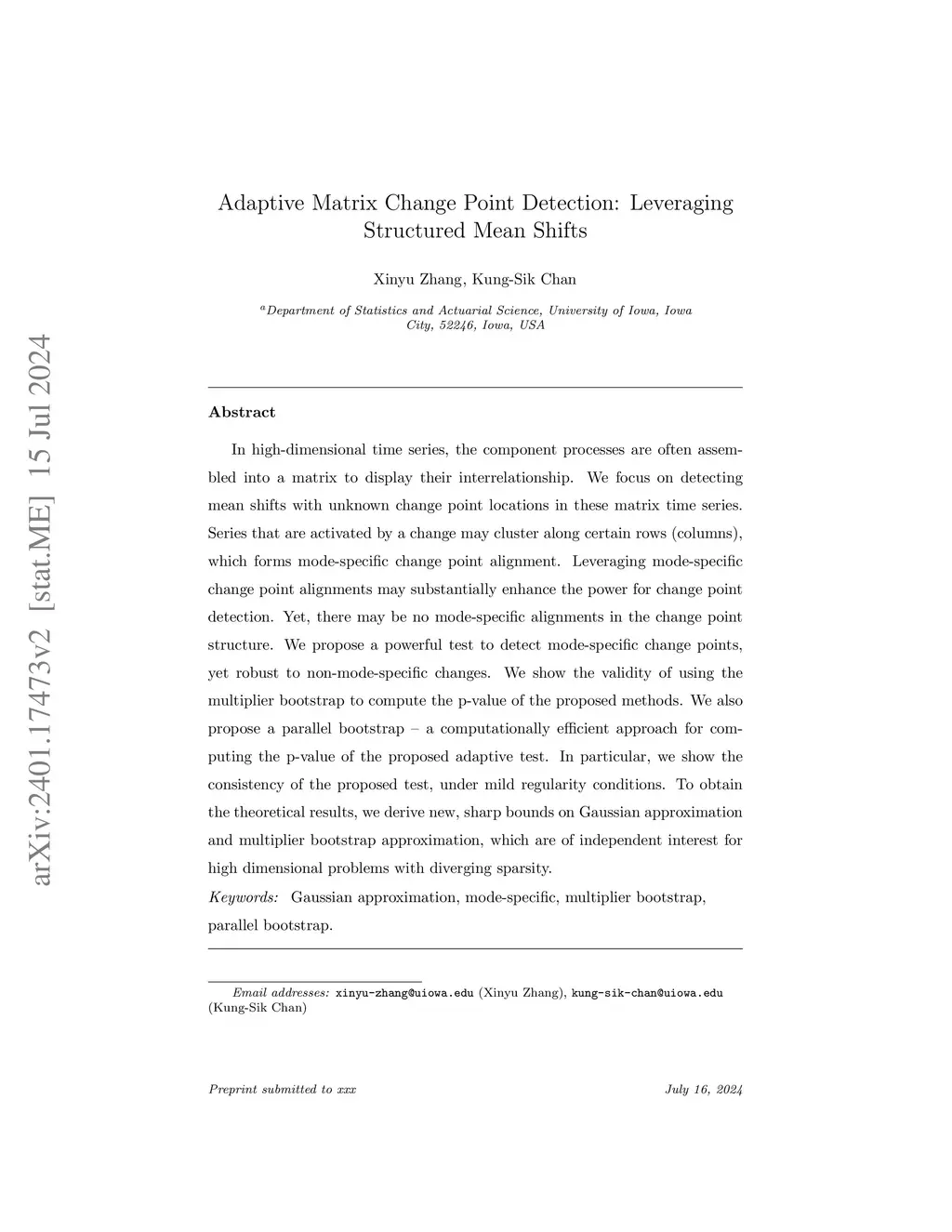 arXiv:2401.17473v2 [stat.ME] 15 Jul 2024

Adaptive Matrix Change Point Detection: Leveraging Structured Mean Shifts

Xinyu Zhang, Kung-Sik Chan

$^a$Department of Statistics and Actuarial Science, University of Iowa, Iowa City, 52246, Iowa, USA

Abstract

In high-dimensional time series, the component processes are often assembled into a matrix to display their interrelationship. We focus on detecting mean shifts with unknown change point locations in these matrix time series. Series that are activated by a change may cluster along certain rows (columns), which forms mode-specific change point alignment. Leveraging mode-specific change point alignments may substantially enhance the power for change point detection. Yet, there may be no mode-specific alignments in the change point structure. We propose a powerful test to detect mode-specific change points, yet robust to non-mode-specific changes. We show the validity of using the multiplier bootstrap to compute the p-value of the proposed methods. We also propose a parallel bootstrap – a computationally efficient approach for computing the p-value of the proposed adaptive test. In particular, we show the consistency of the proposed test, under mild regularity conditions. To obtain the theoretical results, we derive new, sharp bounds on Gaussian approximation and multiplier bootstrap approximation, which are of independent interest for high dimensional problems with diverging sparsity.

Keywords: Gaussian approximation, mode-specific, multiplier bootstrap, parallel bootstrap.

Email addresses: xinyu-zhang@uiowa.edu (Xinyu Zhang), kung-sik-chan@uiowa.edu (Kung-Sik Chan)

Preprint submitted to xxx

July 16, 2024